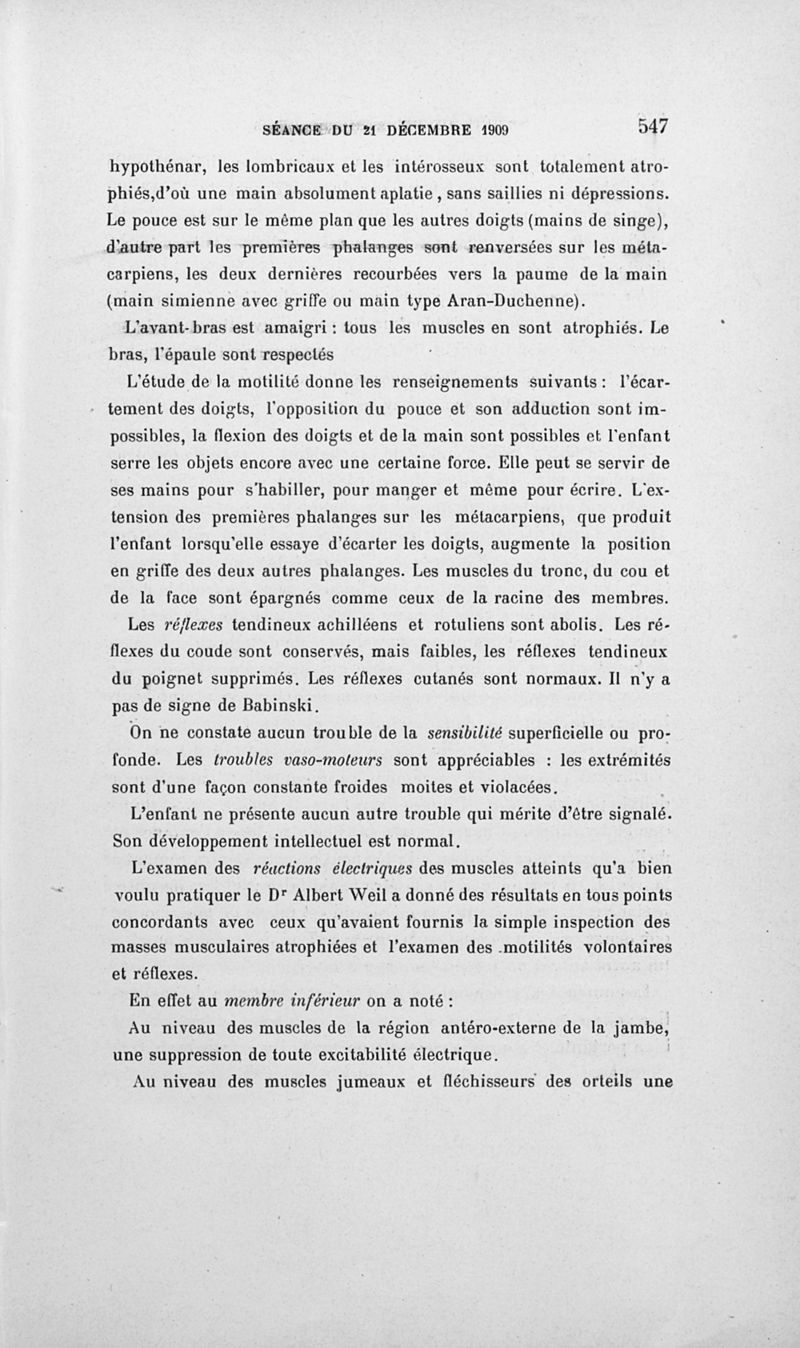 SÉANCE DU 21 DÉCEMBRE 1909 547

hypothénar, les lombricaux et les intérosseux sont totalement atrophiés,d'où une main absolument aplatie, sans saillies ni dépressions. Le pouce est sur le même plan que les autres doigts (mains de singe), d'autre part les premières phalanges sont renversées sur les métacarpiens, les deux dernières recourbées vers la paume de la main (main simienne avec griffe ou main type Aran-Duchenne).

L'avant-bras est amaigri : tous les muscles en sont atrophiés. Le bras, l'épaule sont respectés

L'étude de la motilité donne les renseignements suivants : l'écartement des doigts, l'opposition du pouce et son adduction sont impossibles, la flexion des doigts et de la main sont possibles et l'enfant serre les objets encore avec une certaine force. Elle peut se servir de ses mains pour s'habiller, pour manger et même pour écrire. L'extension des premières phalanges sur les métacarpiens, que produit l'enfant lorsqu'elle essaye d'écarter les doigts, augmente la position en griffe des deux autres phalanges. Les muscles du tronc, du cou et de la face sont épargnés comme ceux de la racine des membres.

Les réflexes tendineux achilléens et rotuliens sont abolis. Les réflexes du coude sont conservés, mais faibles, les réflexes tendineux du poignet supprimés. Les réflexes cutanés sont normaux. Il n'y a pas de signe de Babinski.

On ne constate aucun trouble de la sensibilité superficielle ou profonde. Les troubles vaso-moteurs sont appréciables : les extrémités sont d'une façon constante froides moites et violacées.

L'enfant ne présente aucun autre trouble qui mérite d'être signalé. Son développement intellectuel est normal.

L'examen des réactions électriques des muscles atteints qu'a bien voulu pratiquer le Dr Albert Weil a donné des résultats en tous points concordants avec ceux qu'avaient fournis la simple inspection des masses musculaires atrophiées et l'examen des motilités volontaires et réflexes.

En effet au membre inférieur on a noté :

Au niveau des muscles de la région antéro-externe de la jambe, une suppression de toute excitabilité électrique.

Au niveau des muscles jumeaux et fléchisseurs des orteils une